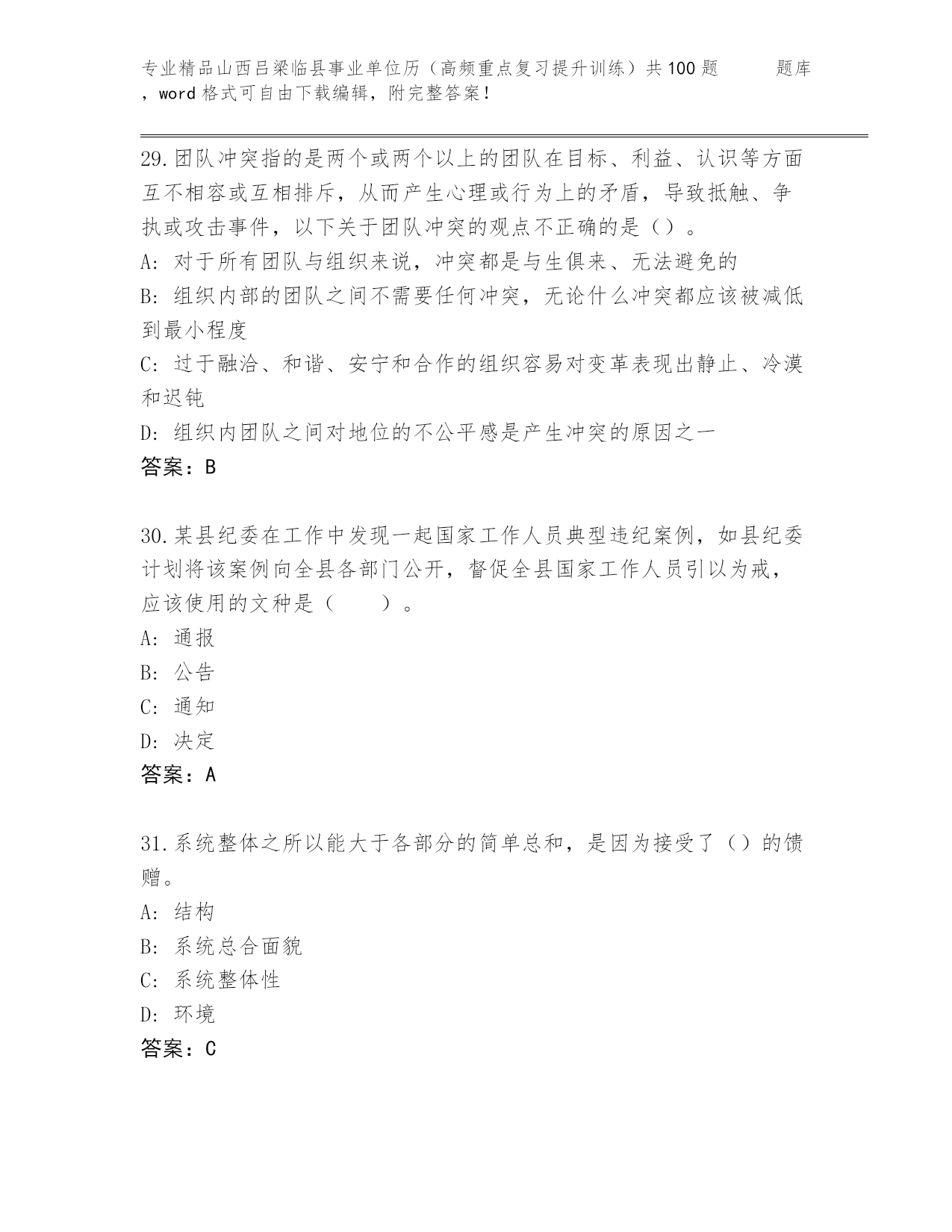 专业精品山西吕梁临县事业单位历（高频重点复习提升训练）共100题 题库，word格式可自由下载编辑，附完整答案！

29.团队冲突指的是两个或两个以上的团队在目标、利益、认识等方面互不相容或互相排斥，从而产生心理或行为上的矛盾，导致抵触、争执或攻击事件，以下关于团队冲突的观点不正确的是（）。
A：对于所有团队与组织来说，冲突都是与生俱来、无法避免的
B：组织内部的团队之间不需要任何冲突，无论什么冲突都应该被减低到最小程度
C：过于融洽、和谐、安宁和合作的组织容易对变革表现出静止、冷漠和迟钝
D：组织内团队之间对地位的不公平感是产生冲突的原因之一
答案：B

30.某县纪委在工作中发现一起国家工作人员典型违纪案例，如县纪委计划将该案例向全县各部门公开，督促全县国家工作人员引以为戒，应该使用的文种是（　　）。
A：通报
B：公告
C：通知
D：决定
答案：A

31.系统整体之所以能大于各部分的简单总和，是因为接受了（）的馈赠。
A：结构
B：系统总合面貌
C：系统整体性
D：环境
答案：C